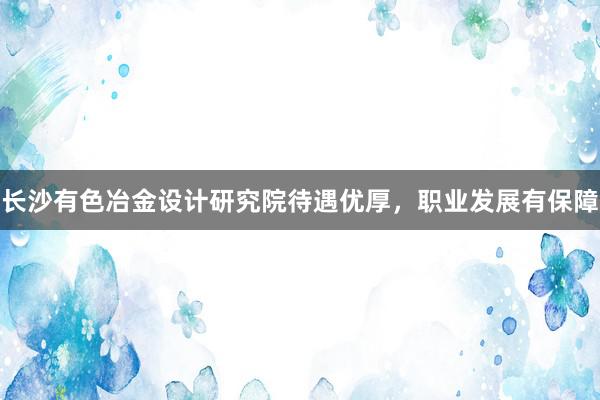 长沙有色冶金设计研究院待遇优厚，职业发展有保障